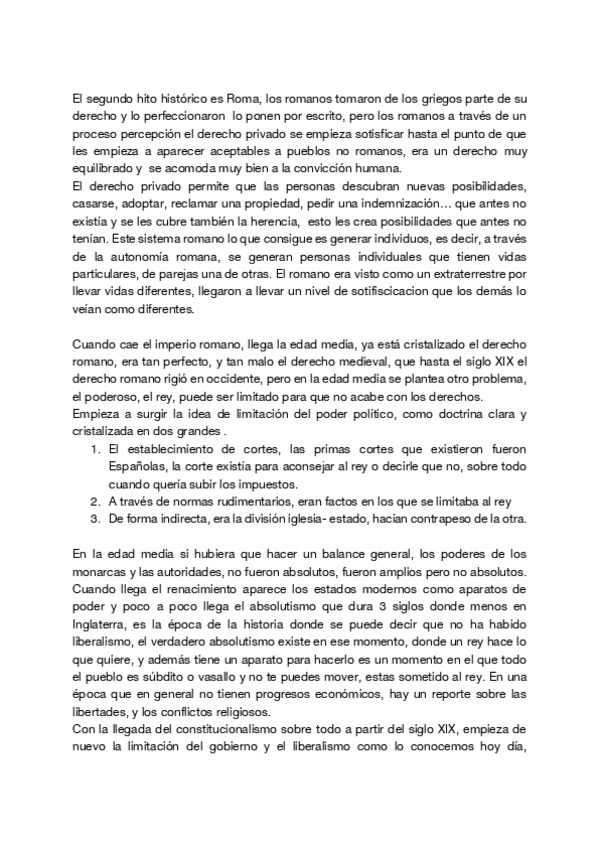 El segundo hito histórico es Roma, los romanos tomaron de los griegos parte de su derecho y lo perfeccionaron lo ponen por escrito, pero los romanos a través de un proceso percepción el derecho privado se empieza sotisficar hasta el punto de que les empieza a aparecer aceptables a pueblos no romanos, era un derecho muy equilibrado y se acomoda muy bien a la convicción humana.
El derecho privado permite que las personas descubran nuevas posibilidades, casarse, adoptar, reclamar una propiedad, pedir una indemnización… que antes no existía y se les cubre también la herencia, esto les crea posibilidades que antes no tenían. Este sistema romano lo que consigue es generar individuos, es decir, a través de la autonomía romana, se generan personas individuales que tienen vidas particulares, de parejas una de otras. El romano era visto como un extraterrestre por llevar vidas diferentes, llegaron a llevar un nivel de sotifiscicacion que los demás lo veían como diferentes.

Cuando cae el imperio romano, llega la edad media, ya está cristalizado el derecho romano, era tan perfecto, y tan malo el derecho medieval, que hasta el siglo XIX el derecho romano rigió en occidente, pero en la edad media se plantea otro problema, el poderoso, el rey, puede ser limitado para que no acabe con los derechos.
Empieza a surgir la idea de limitación del poder político, como doctrina clara y cristalizada en dos grandes .
1. El establecimiento de cortes, las primas cortes que existieron fueron Españolas, la corte existía para aconsejar al rey o decirle que no, sobre todo cuando quería subir los impuestos.
2. A través de normas rudimentarios, eran factos en los que se limitaba al rey
3. De forma indirecta, era la división iglesia- estado, hacían contrapeso de la otra.

En la edad media si hubiera que hacer un balance general, los poderes de los monarcas y las autoridades, no fueron absolutos, fueron amplios pero no absolutos. Cuando llega el renacimiento aparece los estados modernos como aparatos de poder y poco a poco llega el absolutismo que dura 3 siglos donde menos en Inglaterra, es la época de la historia donde se puede decir que no ha habido liberalismo, el verdadero absolutismo existe en ese momento, donde un rey hace lo que quiere, y además tiene un aparato para hacerlo es un momento en el que todo el pueblo es súbdito o vasallo y no te puedes mover, estas sometido al rey. En una época que en general no tienen progresos económicos, hay un reporte sobre las libertades, y los conflictos religiosos.
Con la llegada del constitucionalismo sobre todo a partir del siglo XIX, empieza de nuevo la limitación del gobierno y el liberalismo como lo conocemos hoy día,